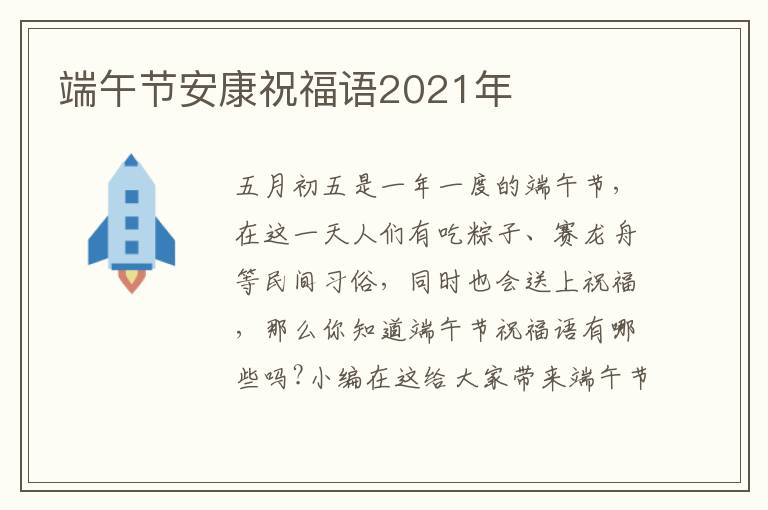 端午节安康祝福语2021年

五月初五是一年一度的端午节，在这一天人们有吃粽子、赛龙舟等民间习俗，同时也会送上祝福，那么你知道端午节祝福语有哪些吗？小编在这给大家带来端午节